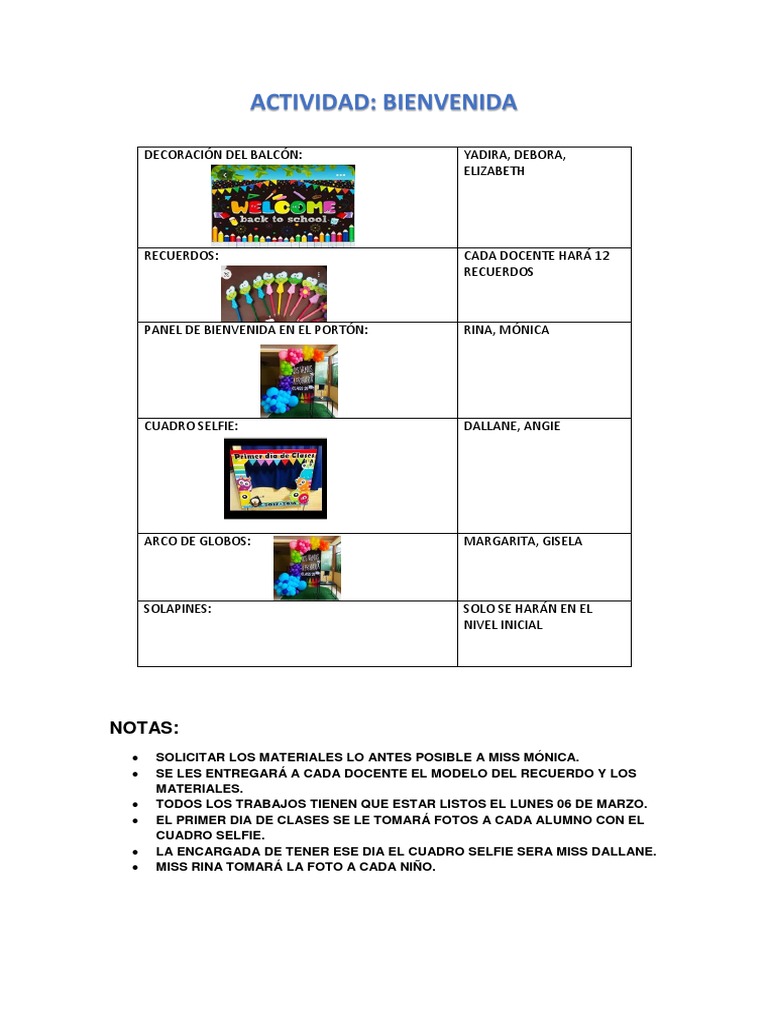 ACTIVIDAD: BIENVENIDA

| DECORACIÓN DEL BALCÓN: WELCOME back to school | YADIRA, DEBORA, ELIZABETH |
|---|---|
| RECUERDOS: | CADA DOCENTE HARÁ 12 RECUERDOS |
| PANEL DE BIENVENIDA EN EL PORTÓN: | RINA, MÓNICA |
| CUADRO SELFIE: Primer dia de Clases | DALLANE, ANGIE |
| ARCO DE GLOBOS: | MARGARITA, GISELA |
| SOLAPINES: | SOLO SE HARÁN EN EL NIVEL INICIAL |

NOTAS:

- SOLICITAR LOS MATERIALES LO ANTES POSIBLE A MISS MÓNICA.
- SE LES ENTREGARÁ A CADA DOCENTE EL MODELO DEL RECUERDO Y LOS MATERIALES.
- TODOS LOS TRABAJOS TIENEN QUE ESTAR LISTOS EL LUNES 06 DE MARZO.
- EL PRIMER DIA DE CLASES SE LE TOMARÁ FOTOS A CADA ALUMNO CON EL CUADRO SELFIE.
- LA ENCARGADA DE TENER ESE DIA EL CUADRO SELFIE SERA MISS DALLANE.
- MISS RINA TOMARÁ LA FOTO A CADA NIÑO.